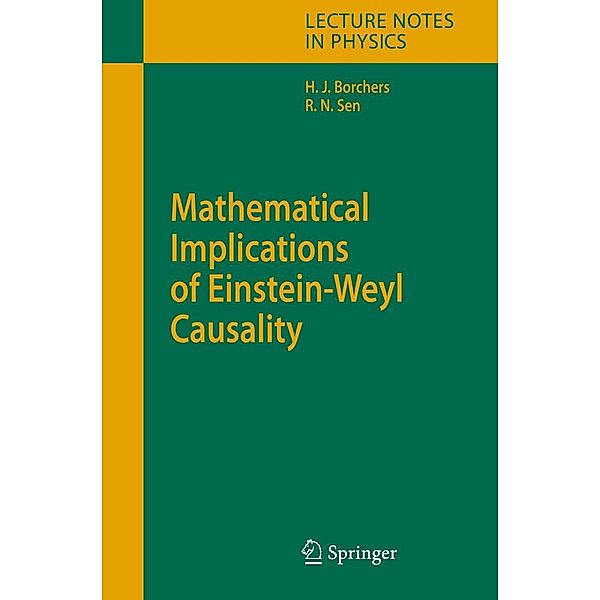 LECTURE NOTES
IN PHYSICS

H. J. Borchers
R. N. Sen

Mathematical Implications of Einstein-Weyl Causality

Springer